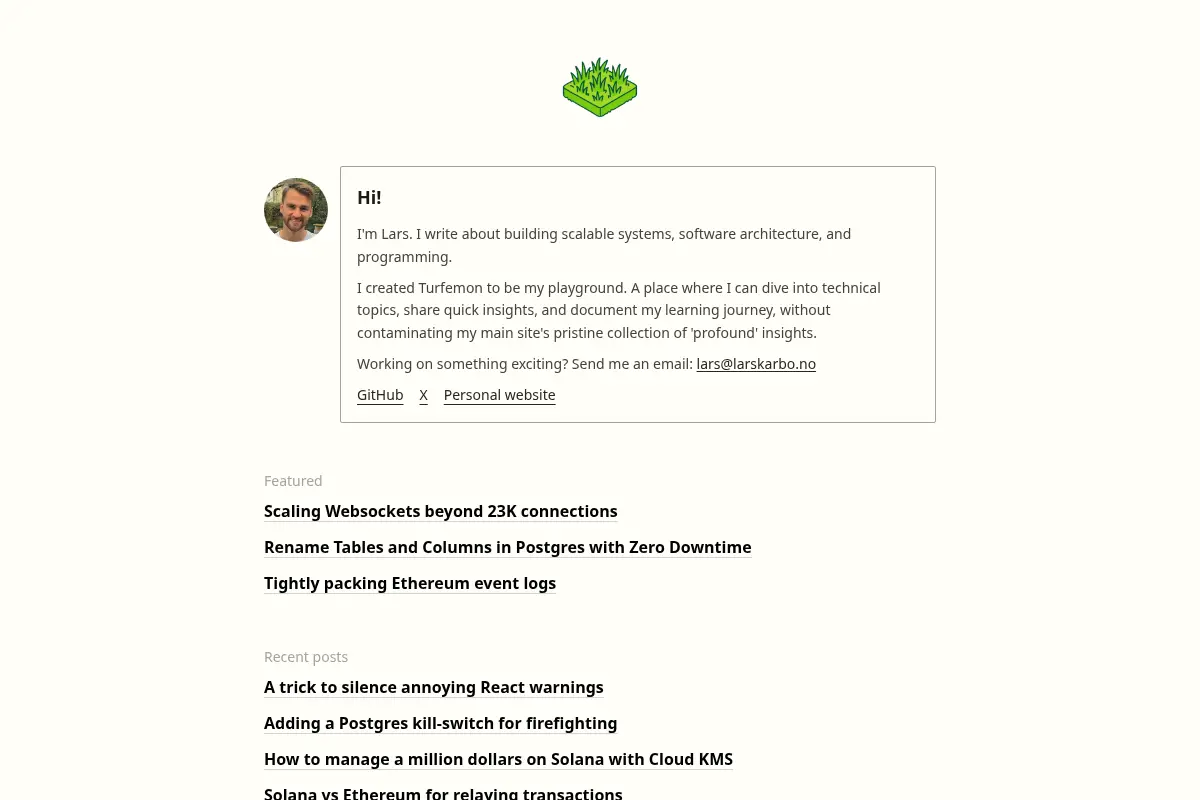 Hi!

I'm Lars. I write about building scalable systems, software architecture, and programming.

I created Turfemon to be my playground. A place where I can dive into technical topics, share quick insights, and document my learning journey, without contaminating my main site's pristine collection of 'profound' insights.

Working on something exciting? Send me an email: lars@larskarbo.no

GitHub X Personal website

Featured

Scaling Websockets beyond 23K connections

Rename Tables and Columns in Postgres with Zero Downtime

Tightly packing Ethereum event logs

Recent posts

A trick to silence annoying React warnings

Adding a Postgres kill-switch for firefighting

How to manage a million dollars on Solana with Cloud KMS

Solana vs Ethereum for relaying transactions